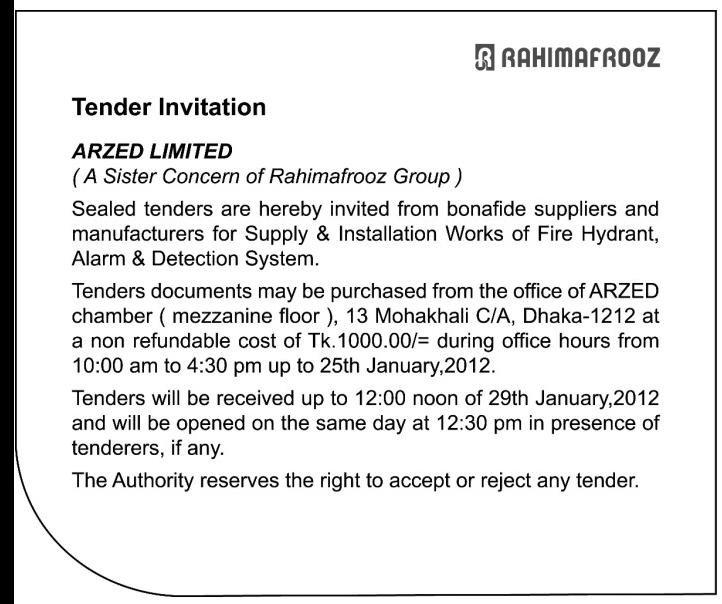 RAHIMAFROOZ

Tender Invitation

ARZED LIMITED
( A Sister Concern of Rahimafrooz Group )

Sealed tenders are hereby invited from bonafide suppliers and manufacturers for Supply & Installation Works of Fire Hydrant, Alarm & Detection System.

Tenders documents may be purchased from the office of ARZED chamber ( mezzanine floor ), 13 Mohakhali C/A, Dhaka-1212 at a non refundable cost of Tk.1000.00/= during office hours from 10:00 am to 4:30 pm up to 25th January,2012.

Tenders will be received up to 12:00 noon of 29th January,2012 and will be opened on the same day at 12:30 pm in presence of tenderers, if any.

The Authority reserves the right to accept or reject any tender.